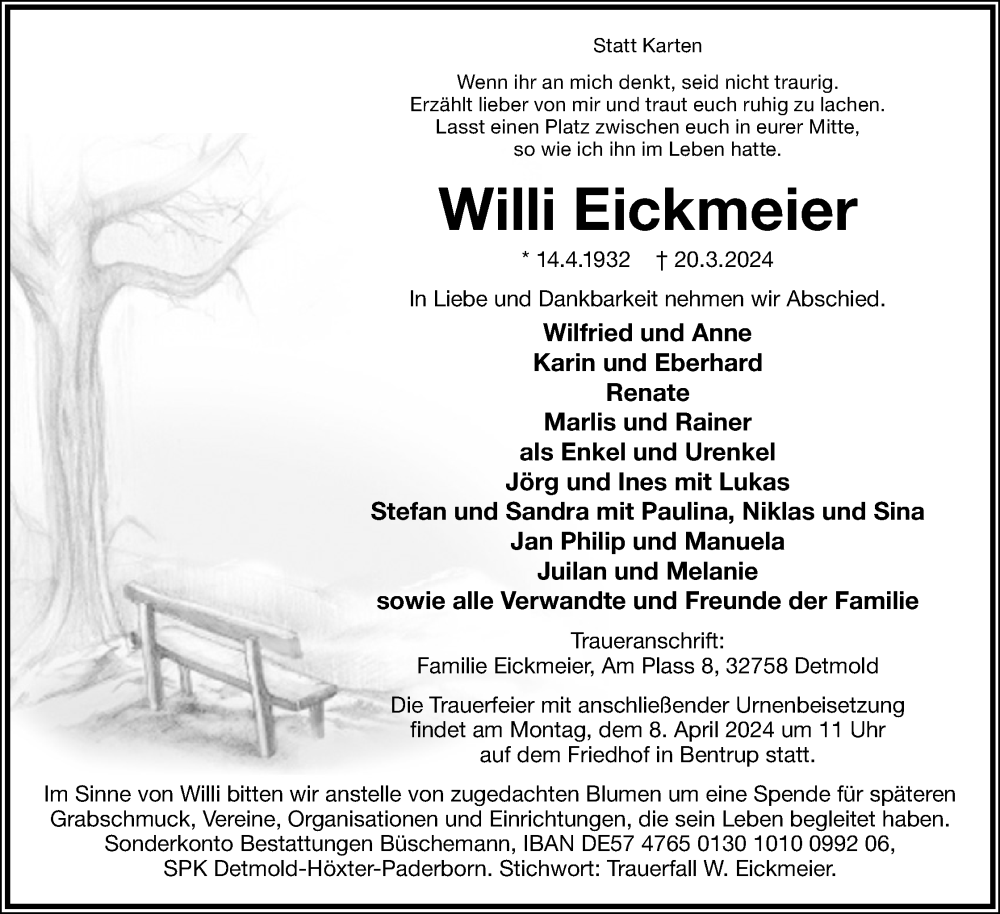 Statt Karten

Wenn ihr an mich denkt, seid nicht traurig.
Erzählt lieber von mir und traut euch ruhig zu lachen.
Lasst einen Platz zwischen euch in eurer Mitte,
so wie ich ihn im Leben hatte.

Willi Eickmeier

* 14.4.1932 † 20.3.2024

In Liebe und Dankbarkeit nehmen wir Abschied.

Wilfried und Anne
Karin und Eberhard
Renate
Marlis und Rainer
als Enkel und Urenkel
Jörg und Ines mit Lukas
Stefan und Sandra mit Paulina, Niklas und Sina
Jan Philip und Manuela
Juilan und Melanie
sowie alle Verwandte und Freunde der Familie

Traueranschrift:
Familie Eickmeier, Am Plass 8, 32758 Detmold

Die Trauerfeier mit anschließender Urnenbeisetzung
findet am Montag, dem 8. April 2024 um 11 Uhr
auf dem Friedhof in Bentrup statt.

Im Sinne von Willi bitten wir anstelle von zugedachten Blumen um eine Spende für späteren Grabschmuck, Vereine, Organisationen und Einrichtungen, die sein Leben begleitet haben.
Sonderkonto Bestattungen Büschemann, IBAN DE57 4765 0130 1010 0992 06,
SPK Detmold-Höxter-Paderborn. Stichwort: Trauerfall W. Eickmeier.